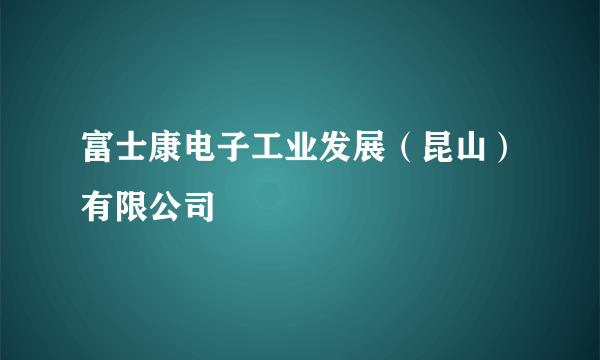 富士康电子工业发展（昆山）有限公司